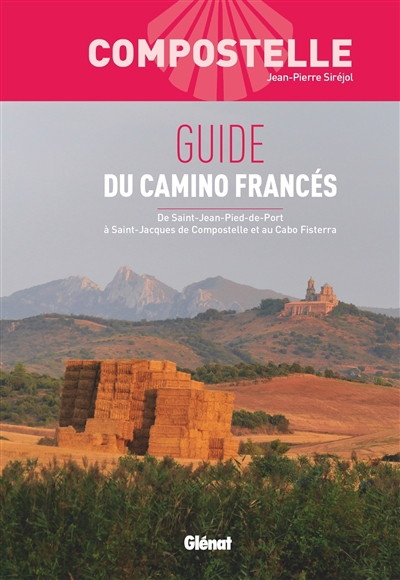 COMPOSTELLE
Jean-Pierre Siréjol

GUIDE
DU CAMINO FRANCÉS

De Saint-Jean-Pied-de-Port
à Saint-Jacques de Compostelle et au Cabo Fisterra

Glénat